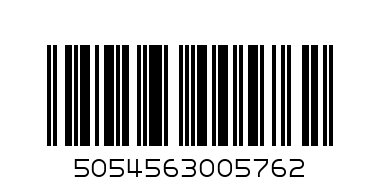 5054563005762